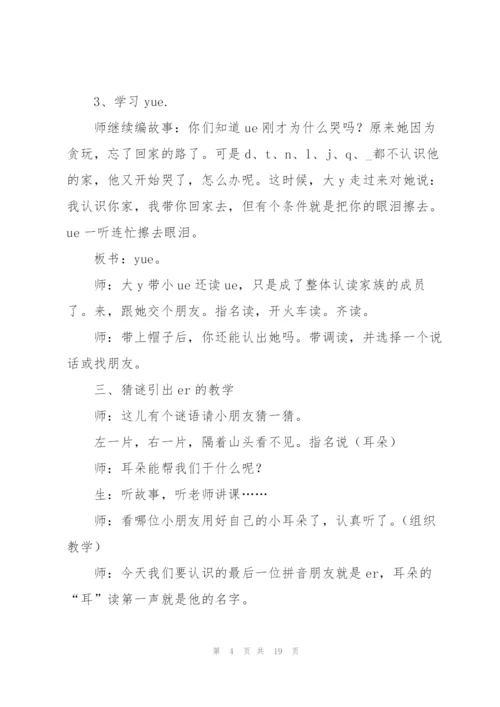 3、学习 yue.

师继续编故事：你们知道 ue 刚才为什么哭吗？原来她因为贪玩，忘了回家的路了。可是 d、t、n、l、j、q、_都不认识他的家，他又开始哭了，怎么办呢。这时候，大 y 走过来对她说：我认识你家，我带你回家去，但有个条件就是把你的眼泪擦去。ue 一听连忙擦去眼泪。

板书：yue。

师：大 y 带小 ue 还读 ue，只是成了整体认读家族的成员了。来，跟她交个朋友。指名读，开火车读。齐读。

师：带上帽子后，你还能认出她吗。带调读，并选择一个说话或找朋友。

三、猜谜引出 er 的教学

师：这儿有个谜语请小朋友猜一猜。

左一片，右一片，隔着山头看不见。指名说（耳朵）

师：耳朵能帮我们干什么呢？

生：听故事，听老师讲课……

师：看哪位小朋友用好自己的小耳朵了，认真听了。（组织教学）

师：今天我们要认识的最后一位拼音朋友就是 er，耳朵的“耳”读第一声就是他的名字。

第 4 页 共 19 页